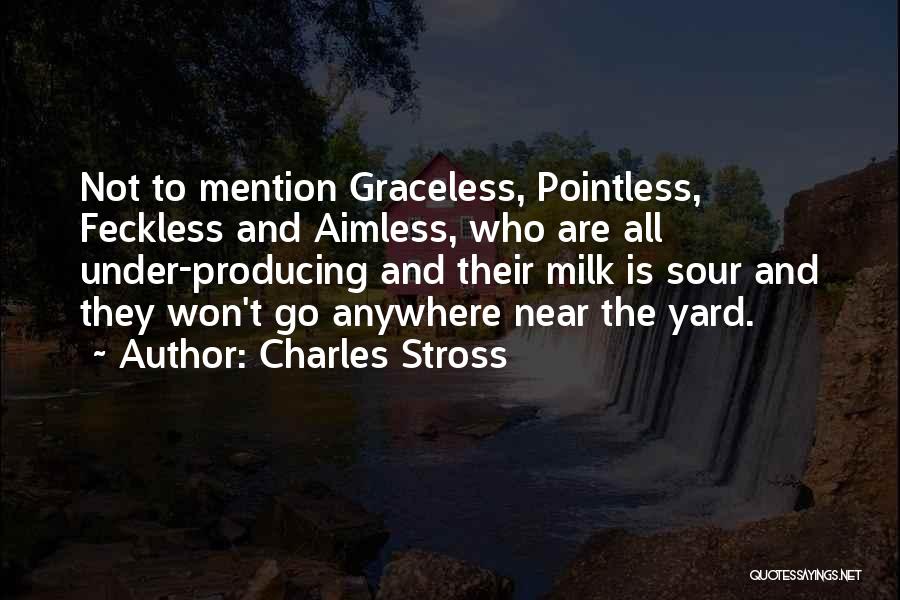 Not to mention Graceless, Pointless, Feckless and Aimless, who are all under-producing and their milk is sour and they won't go anywhere near the yard.

~ Author: Charles Stross

QUOTESSAYINGS.NET